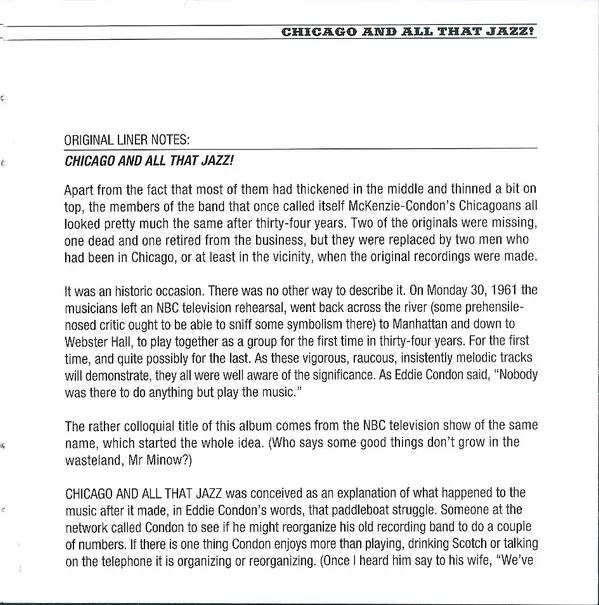 CHICAGO AND ALL THAT JAZZ!

ORIGINAL LINER NOTES:

CHICAGO AND ALL THAT JAZZ!

Apart from the fact that most of them had thickened in the middle and thinned a bit on top, the members of the band that once called itself McKenzie-Condon's Chicagoans all looked pretty much the same after thirty-four years. Two of the originals were missing, one dead and one retired from the business, but they were replaced by two men who had been in Chicago, or at least in the vicinity, when the original recordings were made.

It was an historic occasion. There was no other way to describe it. On Monday 30, 1961 the musicians left an NBC television rehearsal, went back across the river (some prehensile-nosed critic ought to be able to sniff some symbolism there) to Manhattan and down to Webster Hall, to play together as a group for the first time in thirty-four years. For the first time, and quite possibly for the last. As these vigorous, raucous, insistently melodic tracks will demonstrate, they all were well aware of the significance. As Eddie Condon said, "Nobody was there to do anything but play the music."

The rather colloquial title of this album comes from the NBC television show of the same name, which started the whole idea. (Who says some good things don't grow in the wasteland, Mr Minow?)

CHICAGO AND ALL THAT JAZZ was conceived as an explanation of what happened to the music after it made, in Eddie Condon's words, that paddleboat struggle. Someone at the network called Condon to see if he might reorganize his old recording band to do a couple of numbers. If there is one thing Condon enjoys more than playing, drinking Scotch or talking on the telephone it is organizing or reorganizing. (Once I heard him say to his wife, "We've